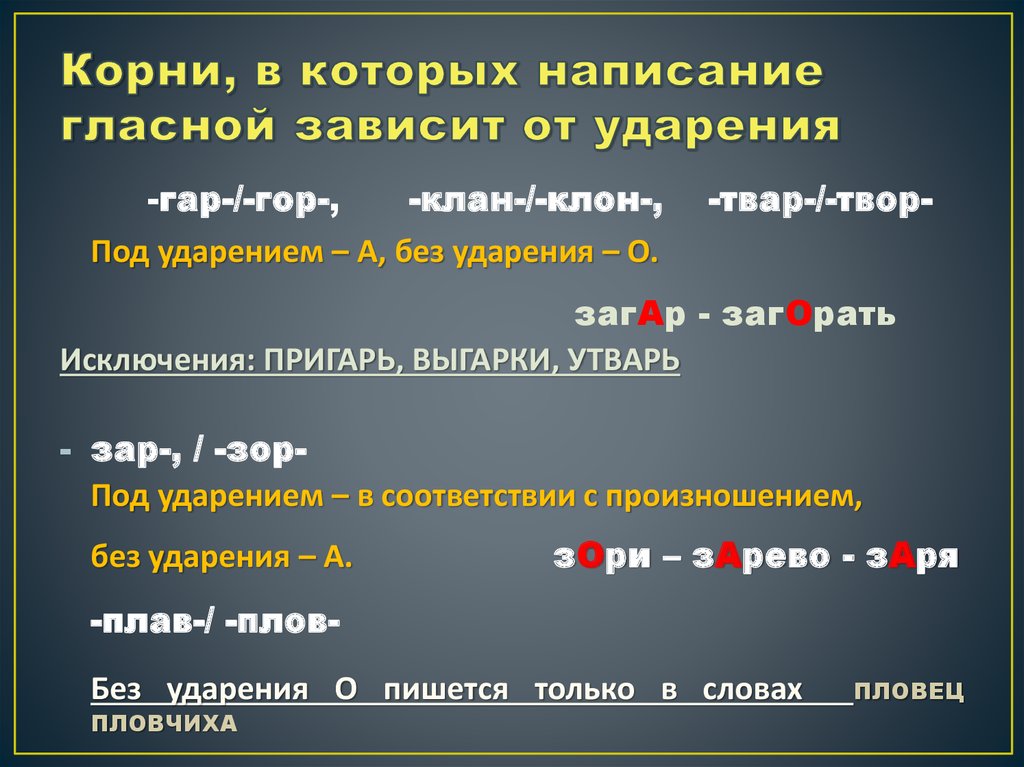 Корни, в которых написание гласной зависит от ударения

-гар-/-гор-, -клан-/-клон-, -твар-/-твор-

Под ударением – А, без ударения – О.

загАр - загОрать

Исключения: ПРИГАРЬ, ВЫГАРКИ, УТВАРЬ

- зар-, / -зор-

Под ударением – в соответствии с произношением, без ударения – А.

зОри – зАрево - зАря

-плав-/ -плов-

Без ударения О пишется только в словах ПЛОВЕЦ ПЛОВЧИХА